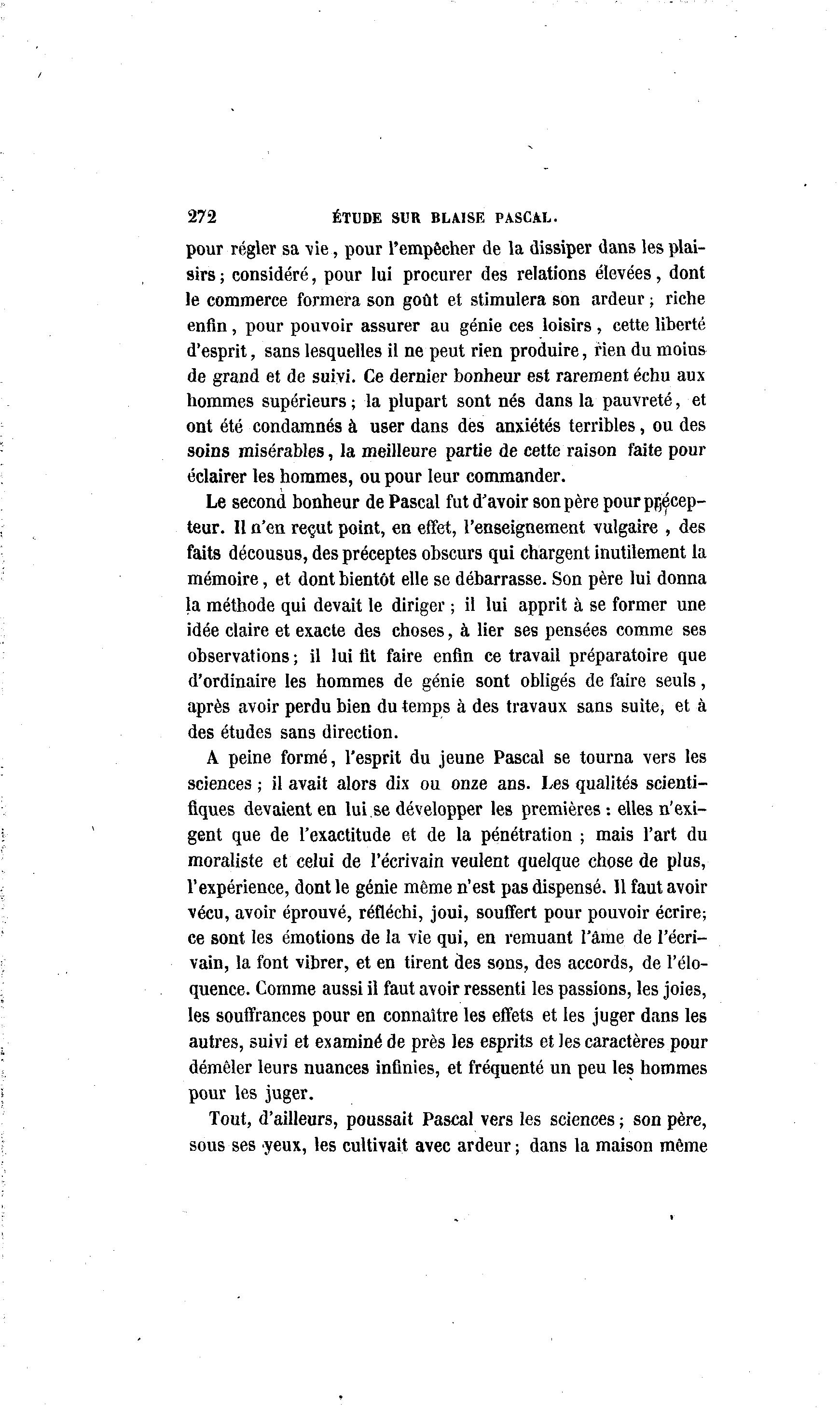 272 ÉTUDE SUR BLAISE PASCAL.

pour régler sa vie, pour l'empêcher de la dissiper dans les plaisirs; considéré, pour lui procurer des relations élevées, dont le commerce formera son goût et stimulera son ardeur; riche enfin, pour pouvoir assurer au génie ces loisirs, cette liberté d'esprit, sans lesquelles il ne peut rien produire, rien du moins de grand et de suivi. Ce dernier bonheur est rarement échu aux hommes supérieurs; la plupart sont nés dans la pauvreté, et ont été condamnés à user dans des anxiétés terribles, ou des soins misérables, la meilleure partie de cette raison faite pour éclairer les hommes, ou pour leur commander.

Le second bonheur de Pascal fut d'avoir son père pour précepteur. Il n'en reçut point, en effet, l'enseignement vulgaire, des faits décousus, des préceptes obscurs qui chargent inutilement la mémoire, et dont bientôt elle se débarrasse. Son père lui donna la méthode qui devait le diriger; il lui apprit à se former une idée claire et exacte des choses, à lier ses pensées comme ses observations; il lui fit faire enfin ce travail préparatoire que d'ordinaire les hommes de génie sont obligés de faire seuls, après avoir perdu bien du temps à des travaux sans suite, et à des études sans direction.

A peine formé, l'esprit du jeune Pascal se tourna vers les sciences; il avait alors dix ou onze ans. Les qualités scientifiques devaient en lui se développer les premières: elles n'exigent que de l'exactitude et de la pénétration; mais l'art du moraliste et celui de l'écrivain veulent quelque chose de plus, l'expérience, dont le génie même n'est pas dispensé. Il faut avoir vécu, avoir éprouvé, réfléchi, joui, souffert pour pouvoir écrire; ce sont les émotions de la vie qui, en remuant l'âme de l'écrivain, la font vibrer, et en tirent des sons, des accords, de l'éloquence. Comme aussi il faut avoir ressenti les passions, les joies, les souffrances pour en connaître les effets et les juger dans les autres, suivi et examiné de près les esprits et les caractères pour démêler leurs nuances infinies, et fréquenté un peu les hommes pour les juger.

Tout, d'ailleurs, poussait Pascal vers les sciences; son père, sous ses yeux, les cultivait avec ardeur; dans la maison même